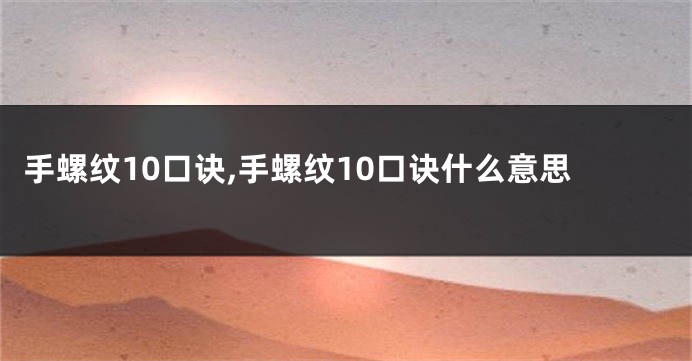 手螺纹10口诀,手螺纹10口诀什么意思